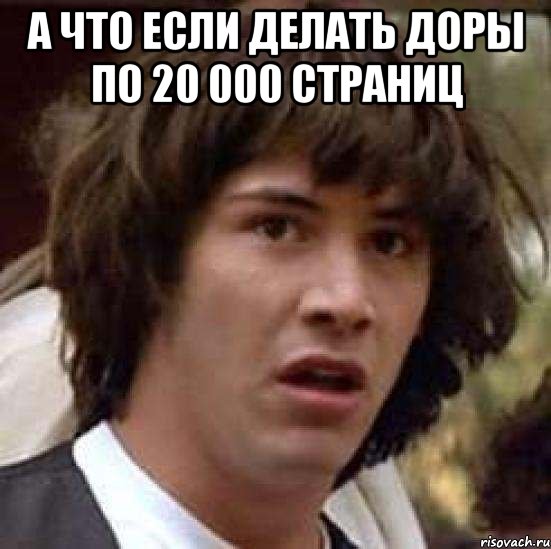 А ЧТО ЕСЛИ ДЕЛАТЬ ДОРЫ ПО 20 000 СТРАНИЦ

risovach.ru